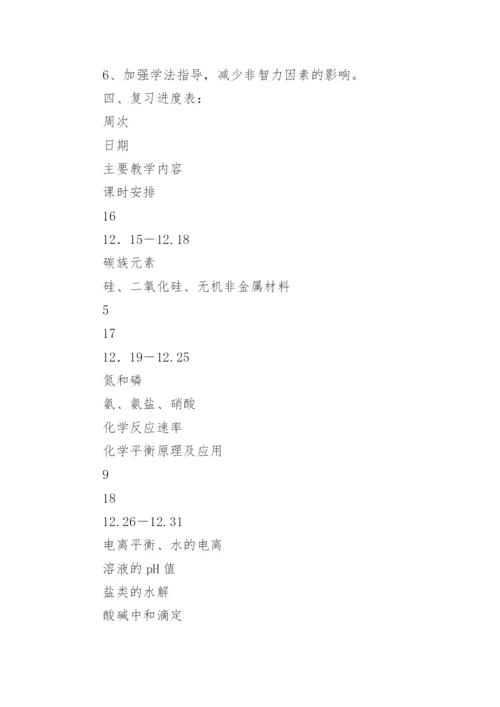 6、加强学法指导，减少非智力因素的影响。

四、复习进度表：

周次

日期

主要教学内容

课时安排

16

12．15－12.18

碳族元素

硅、二氧化硅、无机非金属材料

5

17

12．19－12.25

氮和磷

氨、氨盐、硝酸

化学反应速率

化学平衡原理及应用

9

18

12.26－12.31

电离平衡、水的电离

溶液的pH值

盐类的水解

酸碱中和滴定